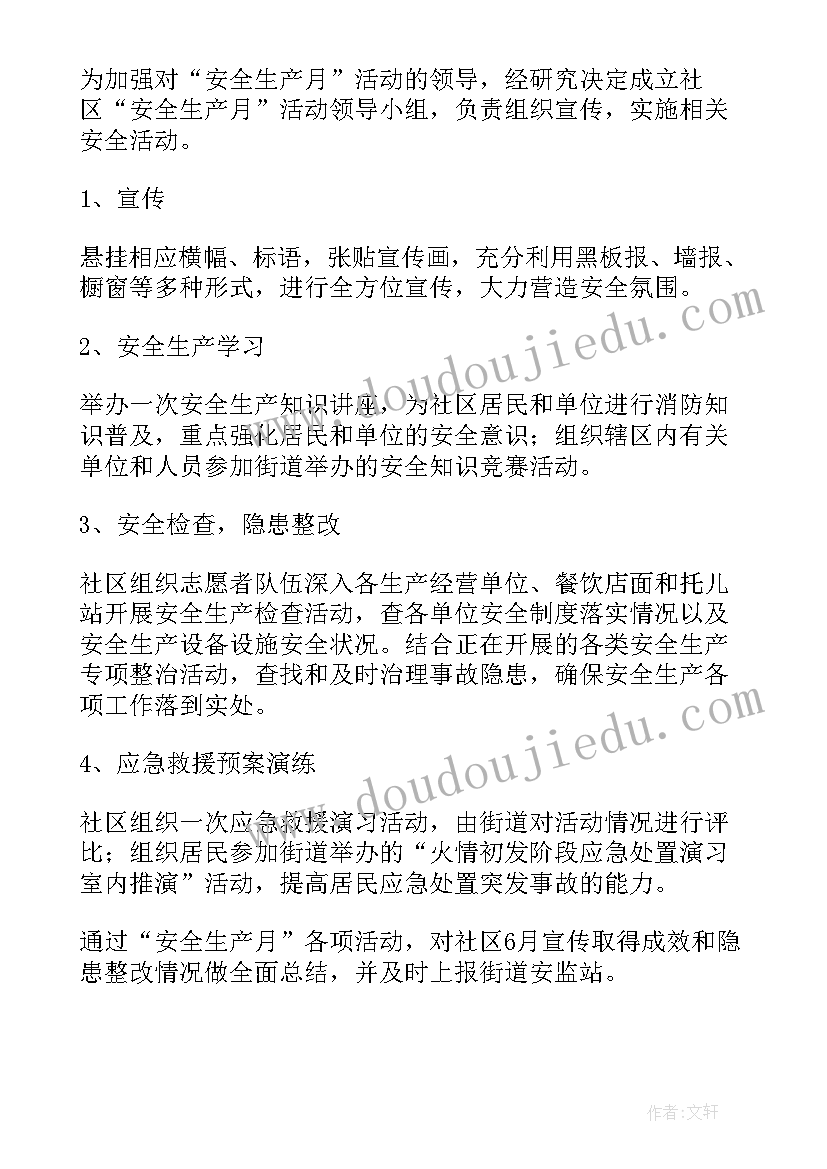 为加强对“安全生产月”活动的领导，经研究决定成立社区“安全生产月”活动领导小组，负责组织宣传，实施相关安全活动。

1、宣传

悬挂相应横幅、标语，张贴宣传画，充分利用黑板报、墙报、橱窗等多种形式，进行全方位宣传，大力营造安全氛围。

2、安全生产学习

举办一次安全生产知识讲座，为社区居民和单位进行消防知识普及，重点强化居民和单位的安全意识；组织辖区内有关单位和人员参加街道举办的安全知识竞赛活动。

3、安全检查，隐患整改

社区组织志愿者队伍深入各生产经营单位、餐饮店面和托儿站开展安全生产检查活动，查各单位安全制度落实情况以及安全生产设备设施安全状况。结合正在开展的各类安全生产专项整治活动，查找和及时治理事故隐患，确保安全生产各项工作落到实处。

4、应急救援预案演练

社区组织一次应急救援演习活动，由街道对活动情况进行评比；组织居民参加街道举办的“火情初发阶段应急处置演习室内推演”活动，提高居民应急处置突发事故的能力。

通过“安全生产月”各项活动，对社区6月宣传取得成效和隐患整改情况做全面总结，并及时上报街道安监站。

www.doudoujiedu.com

www.doudoujiedu.com

作者:文轩